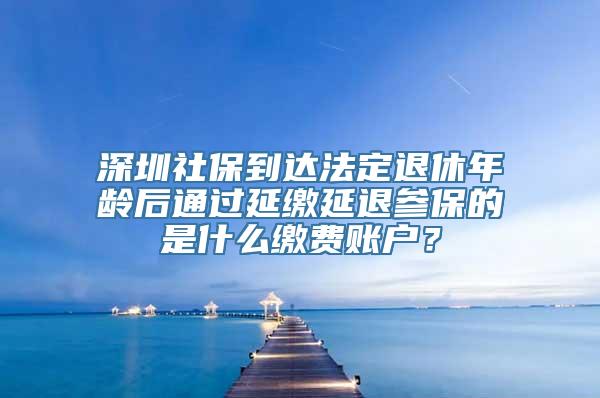 深圳社保到达法定退休年龄后通过延缴延退参保的是什么缴费账户？